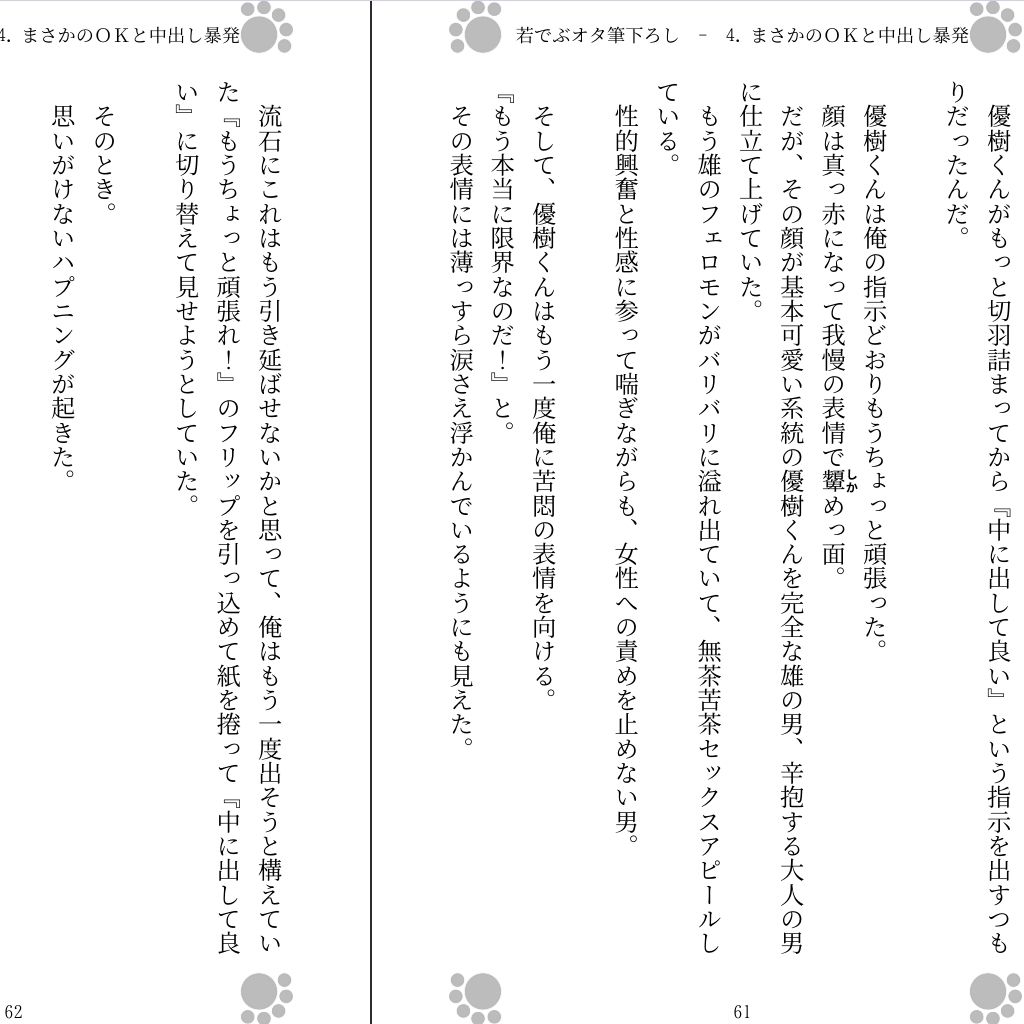 若でぶオタ筆下ろし － 4. まさかのＯＫと中出し暴発

優樹くんがもっと切羽詰まってから『中に出して良い』という指示を出すつもりだったんだ。

優樹くんは俺の指示どおりもうちょっと頑張った。
顔は真っ赤になって我慢の表情で顰めっ面。
だが、その顔が基本可愛い系統の優樹くんを完全な雄の男、辛抱する大人の男に仕立て上げていた。
もう雄のフェロモンがバリバリに溢れ出ていて、無茶苦茶セックスアピールしている。
性的興奮と性感に参って喘ぎながらも、女性への責めを止めない男。

そして、優樹くんはもう一度俺に苦悶の表情を向ける。
『もう本当に限界なのだ！』と。
その表情には薄っすら涙さえ浮かんでいるようにも見えた。

61

4. まさかのＯＫと中出し暴発

流石にこれはもう引き延ばせないかと思って、俺はもう一度出そうと構えていた『もうちょっと頑張れ！』のフリップを引っ込めて紙を捲って『中に出して良い』に切り替えて見せようとしていた。

そのとき。
思いがけないハプニングが起きた。

62